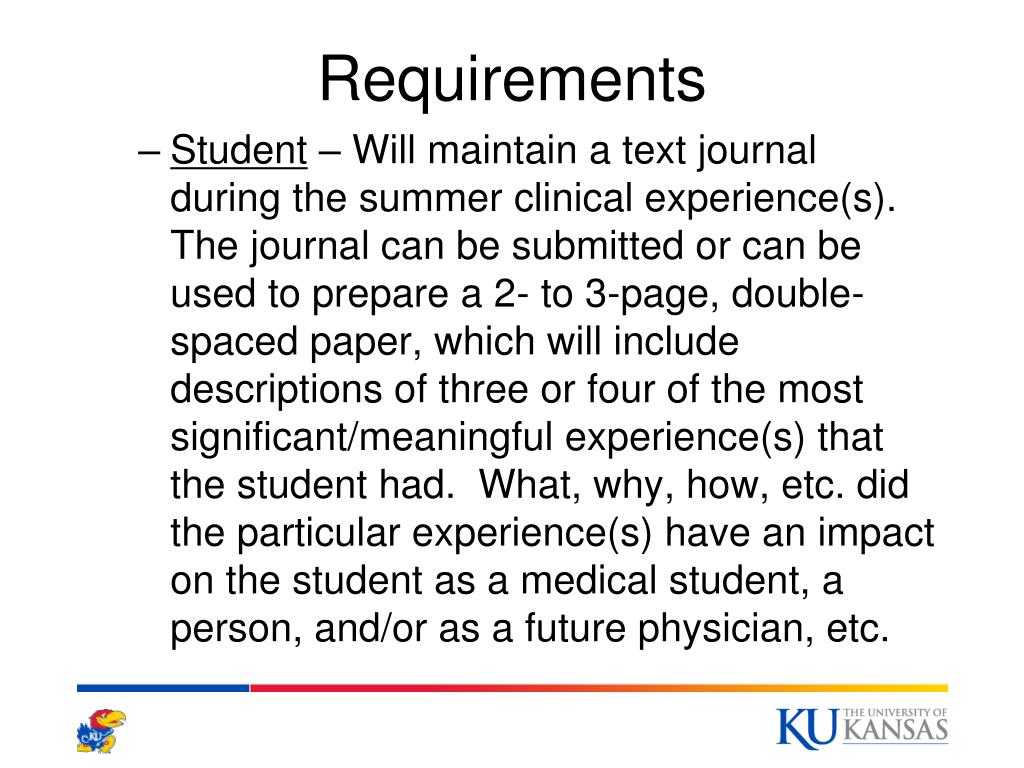 Requirements

– Student – Will maintain a text journal during the summer clinical experience(s). The journal can be submitted or can be used to prepare a 2- to 3-page, double-spaced paper, which will include descriptions of three or four of the most significant/meaningful experience(s) that the student had. What, why, how, etc. did the particular experience(s) have an impact on the student as a medical student, a person, and/or as a future physician, etc.

KU

KU THE UNIVERSITY OF KANSAS